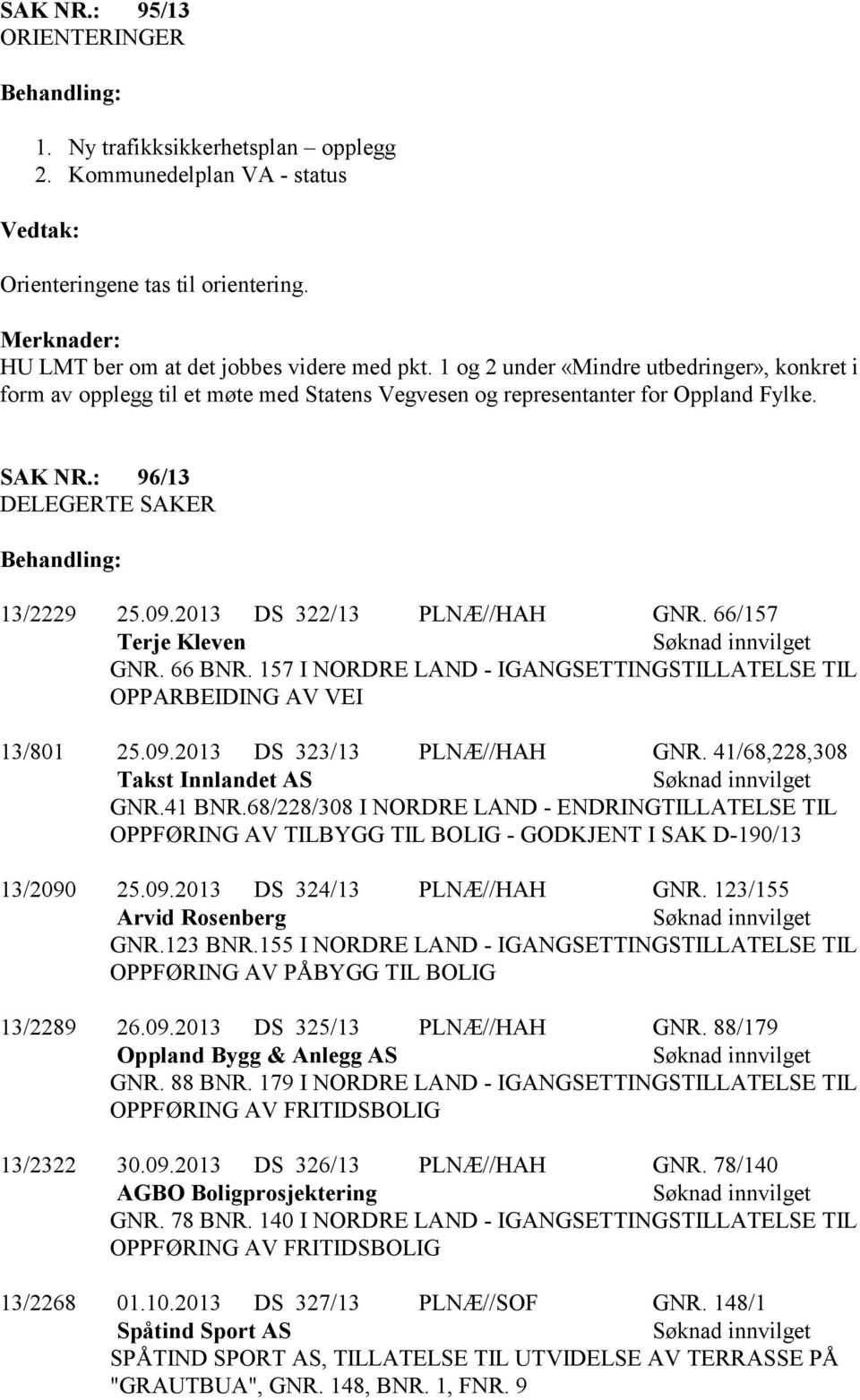 SAK NR.: 95/13
ORIENTERINGER

Behandling:

1. Ny trafikksikkerhetsplan – opplegg
2. Kommunedelplan VA - status

Vedtak:

Orienteringene tas til orientering.

Merknader:
HU LMT ber om at det jobbes videre med pkt. 1 og 2 under «Mindre utbedringer», konkret i form av opplegg til et møte med Statens Vegvesen og representanter for Oppland Fylke.

SAK NR.: 96/13
DELEGERTE SAKER

Behandling:

13/2229 25.09.2013 DS 322/13 PLNÆ//HAH GNR. 66/157
Terje Kleven Søknad innvilget
GNR. 66 BNR. 157 I NORDRE LAND - IGANGSETTINGSTILLATELSE TIL OPPARBEIDING AV VEI

13/801 25.09.2013 DS 323/13 PLNÆ//HAH GNR. 41/68,228,308
Takst Innlandet AS Søknad innvilget
GNR.41 BNR.68/228/308 I NORDRE LAND - ENDRINGTILLATELSE TIL OPPFØRING AV TILBYGG TIL BOLIG - GODKJENT I SAK D-190/13

13/2090 25.09.2013 DS 324/13 PLNÆ//HAH GNR. 123/155
Arvid Rosenberg Søknad innvilget
GNR.123 BNR.155 I NORDRE LAND - IGANGSETTINGSTILLATELSE TIL OPPFØRING AV PÅBYGG TIL BOLIG

13/2289 26.09.2013 DS 325/13 PLNÆ//HAH GNR. 88/179
Oppland Bygg & Anlegg AS Søknad innvilget
GNR. 88 BNR. 179 I NORDRE LAND - IGANGSETTINGSTILLATELSE TIL OPPFØRING AV FRITIDSBOLIG

13/2322 30.09.2013 DS 326/13 PLNÆ//HAH GNR. 78/140
AGBO Boligprosjektering Søknad innvilget
GNR. 78 BNR. 140 I NORDRE LAND - IGANGSETTINGSTILLATELSE TIL OPPFØRING AV FRITIDSBOLIG

13/2268 01.10.2013 DS 327/13 PLNÆ//SOF GNR. 148/1
Spåtind Sport AS Søknad innvilget
SPÅTIND SPORT AS, TILLATELSE TIL UTVIDELSE AV TERRASSE PÅ "GRAUTBUA", GNR. 148, BNR. 1, FNR. 9